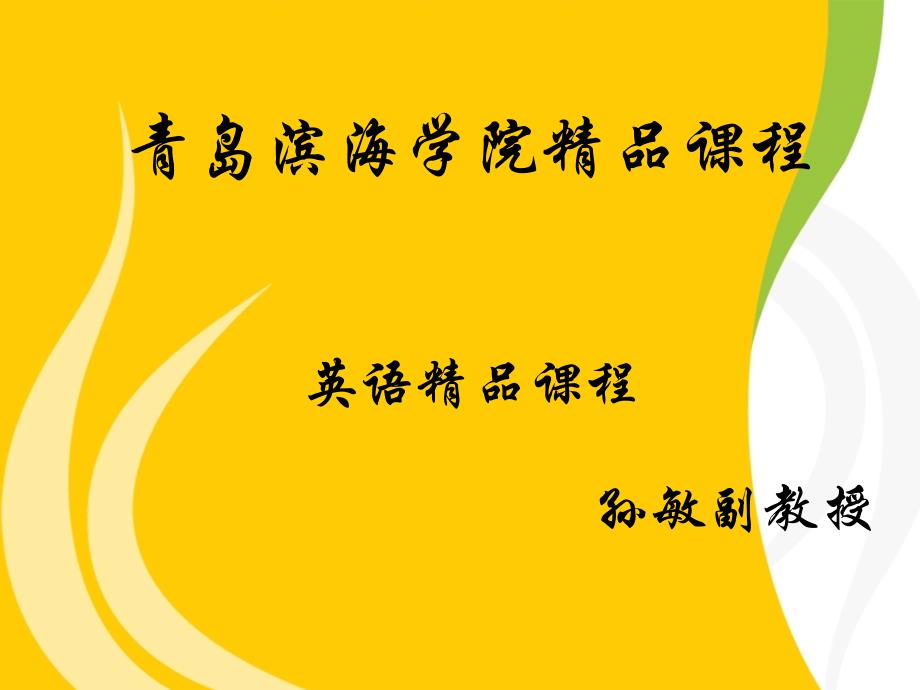 青岛滨海学院精品课程

英语精品课程

孙敏副教授